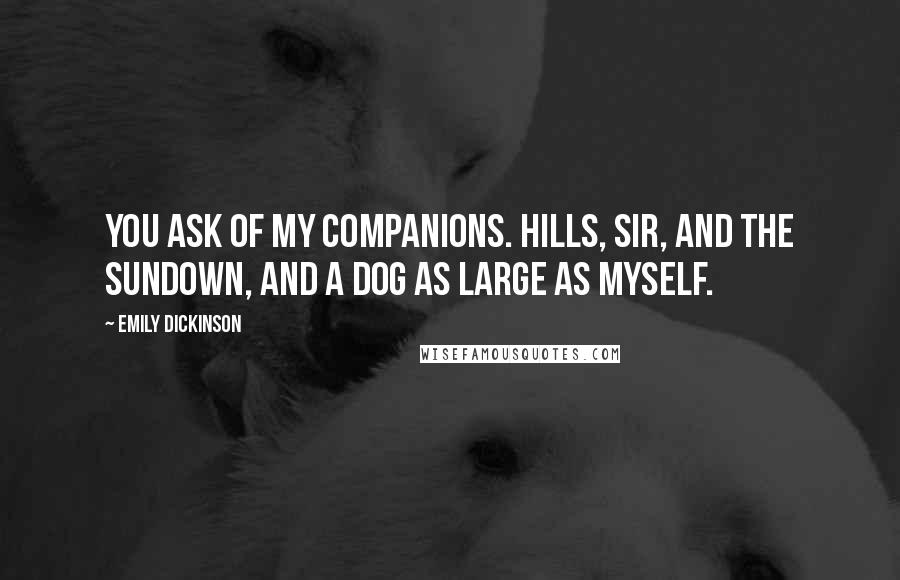 YOU ASK OF MY COMPANIONS. HILLS, SIR, AND THE SUNDOWN, AND A DOG AS LARGE AS MYSELF.

~ EMILY DICKINSON

WISEFAMOUSQUOTES.COM